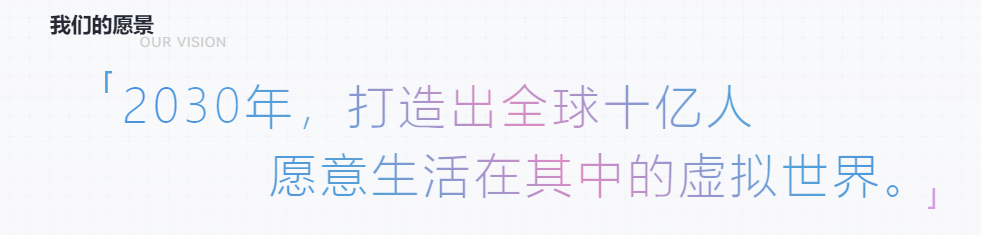 我们的愿景
OUR VISION

「2030年，打造出全球十亿人
愿意生活在其中的虚拟世界。」